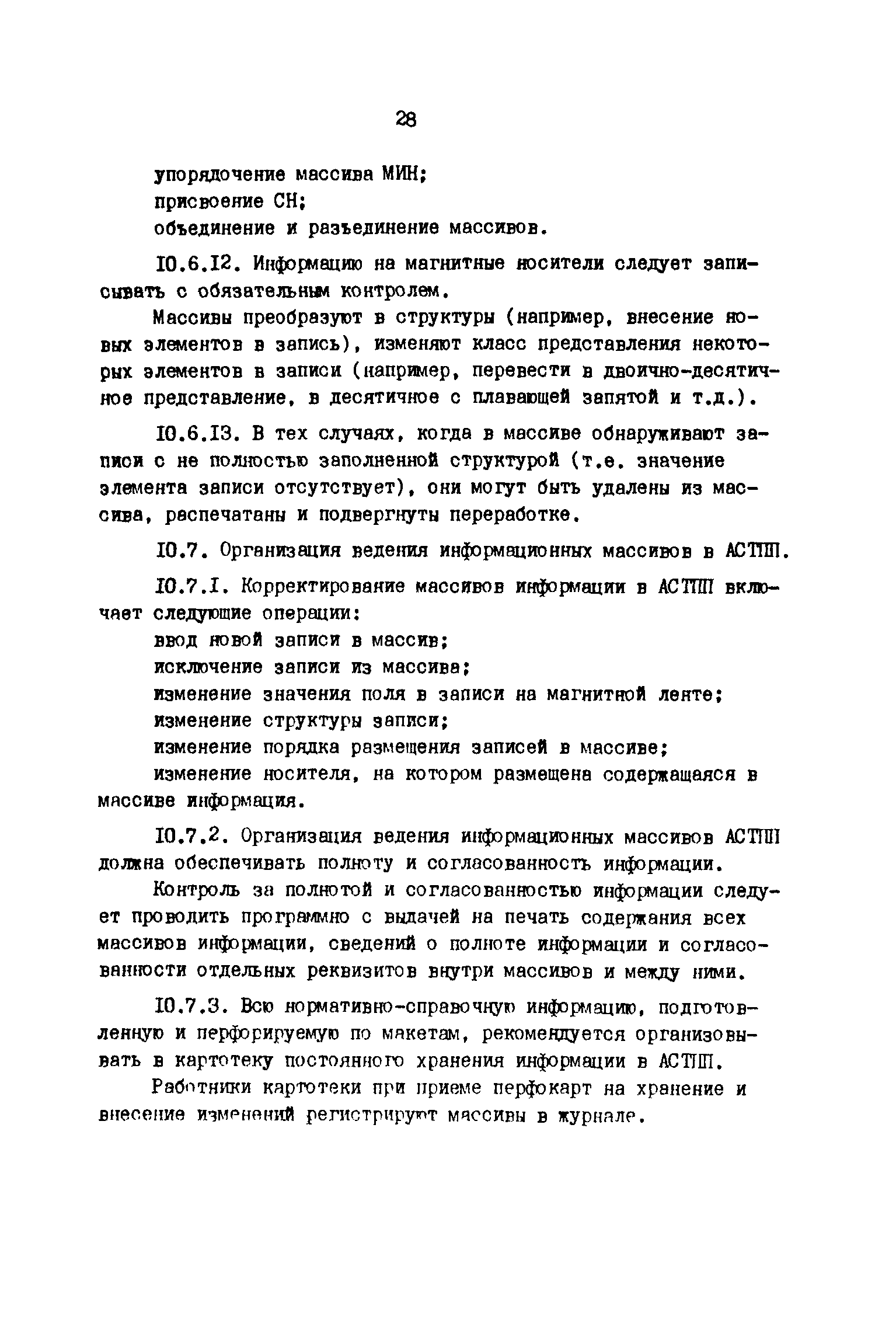 28

упорядочение массива МИН;
присвоение СН;
объединение и разъединение массивов.

10.6.12. Информацию на магнитные носители следует записывать с обязательным контролем.

Массивы преобразуют в структуры (например, внесение новых элементов в запись), изменяют класс представления некоторых элементов в записи (например, перевести в двоично-десятичное представление, в десятичное с плавающей запятой и т.д.).

10.6.13. В тех случаях, когда в массиве обнаруживают записи с не полностью заполненной структурой (т.е. значение элемента записи отсутствует), они могут быть удалены из массива, распечатаны и подвергнуты переработке.

10.7. Организация ведения информационных массивов в АСТПП.

10.7.1. Корректирование массивов информации в АСТПП включает следующие операции:
ввод новой записи в массив;
исключение записи из массива;
изменение значения поля в записи на магнитной ленте;
изменение структуры записи;
изменение порядка размещения записей в массиве;
изменение носителя, на котором размещена содержащаяся в массиве информация.

10.7.2. Организация ведения информационных массивов АСТПП должна обеспечивать полноту и согласованность информации.

Контроль за полнотой и согласованностью информации следует проводить программно с выдачей на печать содержания всех массивов информации, сведений о полноте информации и согласованности отдельных реквизитов внутри массивов и между ними.

10.7.3. Всю нормативно-справочную информацию, подготовленную и перфорируемую по макетам, рекомендуется организовывать в картотеку постоянного хранения информации в АСТПП.

Работники картотеки при приеме перфокарт на хранение и внесение изменений регистрируют массивы в журнале.